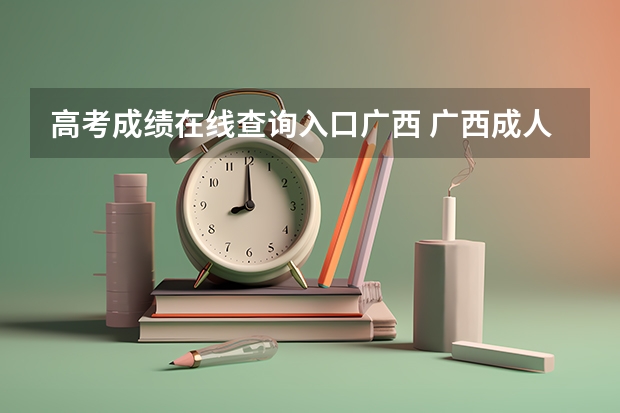 高考成绩在线查询入口广西 广西成人

12
1
2
3
4
5
6
7
8
9
10
11